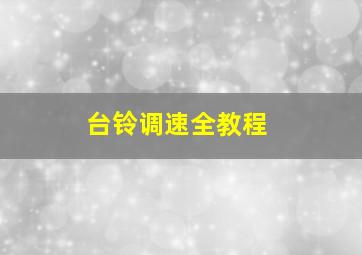 台铃调速全教程